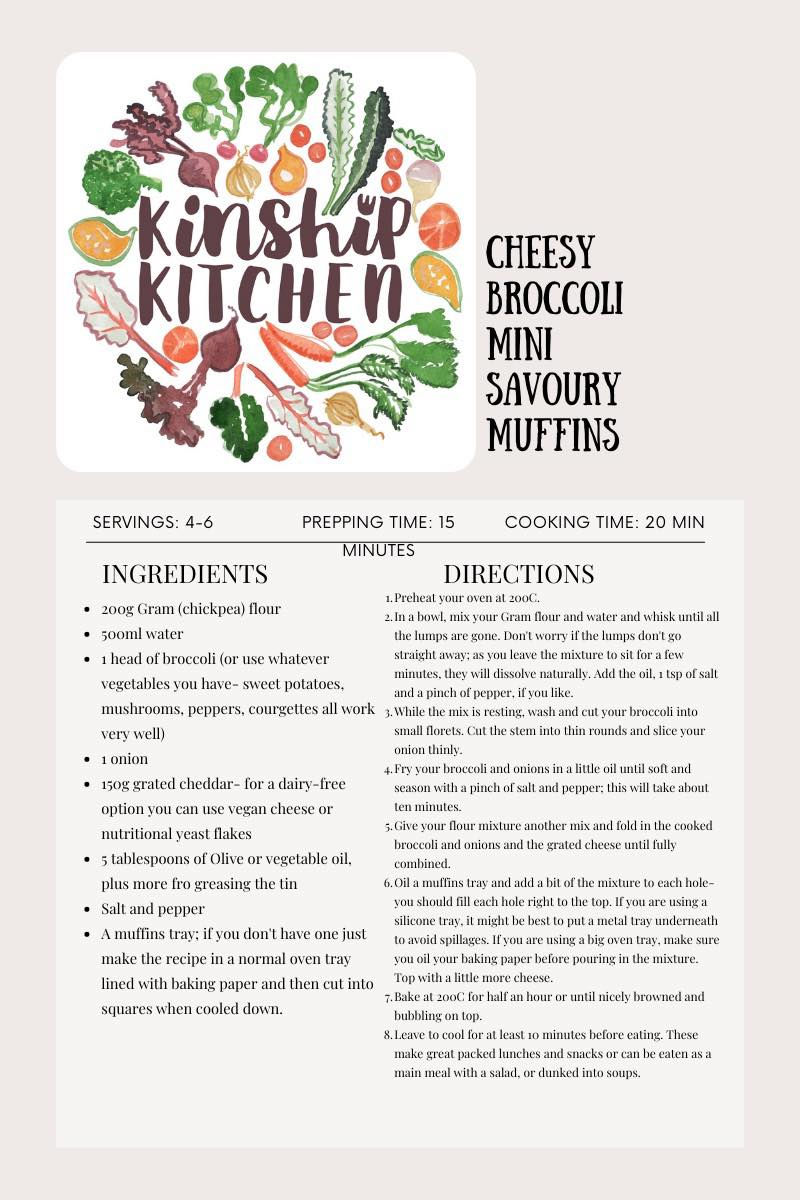 KINSHIP KITCHEN

CHEESY BROCCOLI MINI SAVOURY MUFFINS

SERVINGS: 4-6

PREPPING TIME: 15 MINUTES

COOKING TIME: 20 MIN

INGREDIENTS

- 200g Gram (chickpea) flour
- 500ml water
- 1 head of broccoli (or use whatever vegetables you have- sweet potatoes, mushrooms, peppers, courgettes all work very well)
- 1 onion
- 150g grated cheddar- for a dairy-free option you can use vegan cheese or nutritional yeast flakes
- 5 tablespoons of Olive or vegetable oil, plus more fro greasing the tin
- Salt and pepper
- A muffins tray; if you don't have one just make the recipe in a normal oven tray lined with baking paper and then cut into squares when cooled down.

DIRECTIONS

1. Preheat your oven at 200C.
2. In a bowl, mix your Gram flour and water and whisk until all the lumps are gone. Don't worry if the lumps don't go straight away; as you leave the mixture to sit for a few minutes, they will dissolve naturally. Add the oil, 1 tsp of salt and a pinch of pepper, if you like.
3. While the mix is resting, wash and cut your broccoli into small florets. Cut the stem into thin rounds and slice your onion thinly.
4. Fry your broccoli and onions in a little oil until soft and season with a pinch of salt and pepper; this will take about ten minutes.
5. Give your flour mixture another mix and fold in the cooked broccoli and onions and the grated cheese until fully combined.
6. Oil a muffins tray and add a bit of the mixture to each hole- you should fill each hole right to the top. If you are using a silicone tray, it might be best to put a metal tray underneath to avoid spillages. If you are using a big oven tray, make sure you oil your baking paper before pouring in the mixture. Top with a little more cheese.
7. Bake at 200C for half an hour or until nicely browned and bubbling on top.
8. Leave to cool for at least 10 minutes before eating. These make great packed lunches and snacks or can be eaten as a main meal with a salad, or dunked into soups.